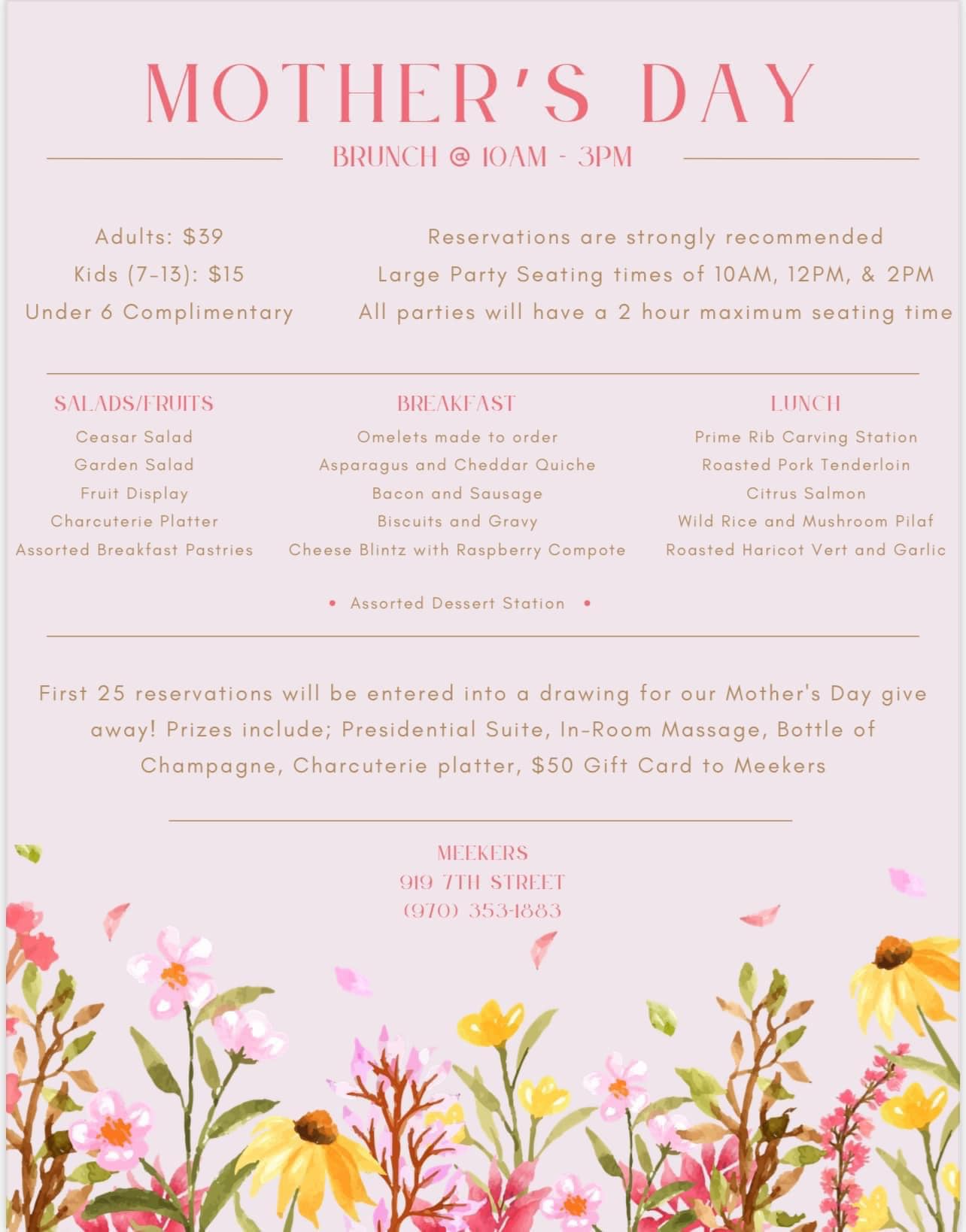 MOTHER'S DAY

BRUNCH @ 10AM - 3PM

Adults: $39
Kids (7-13): $15
Under 6 Complimentary

Reservations are strongly recommended
Large Party Seating times of 10AM, 12PM, & 2PM
All parties will have a 2 hour maximum seating time

SALADS/FRUITS
Ceasar Salad
Garden Salad
Fruit Display
Charcuterie Platter
Assorted Breakfast Pastries

BREAKFAST
Omelets made to order
Asparagus and Cheddar Quiche
Bacon and Sausage
Biscuits and Gravy
Cheese Blintz with Raspberry Compote

LUNCH
Prime Rib Carving Station
Roasted Pork Tenderloin
Citrus Salmon
Wild Rice and Mushroom Pilaf
Roasted Haricot Vert and Garlic

• Assorted Dessert Station •

First 25 reservations will be entered into a drawing for our Mother's Day give away! Prizes include; Presidential Suite, In-Room Massage, Bottle of Champagne, Charcuterie platter, $50 Gift Card to Meekers

MEEKERS
919 7TH STREET
(970) 353-1883